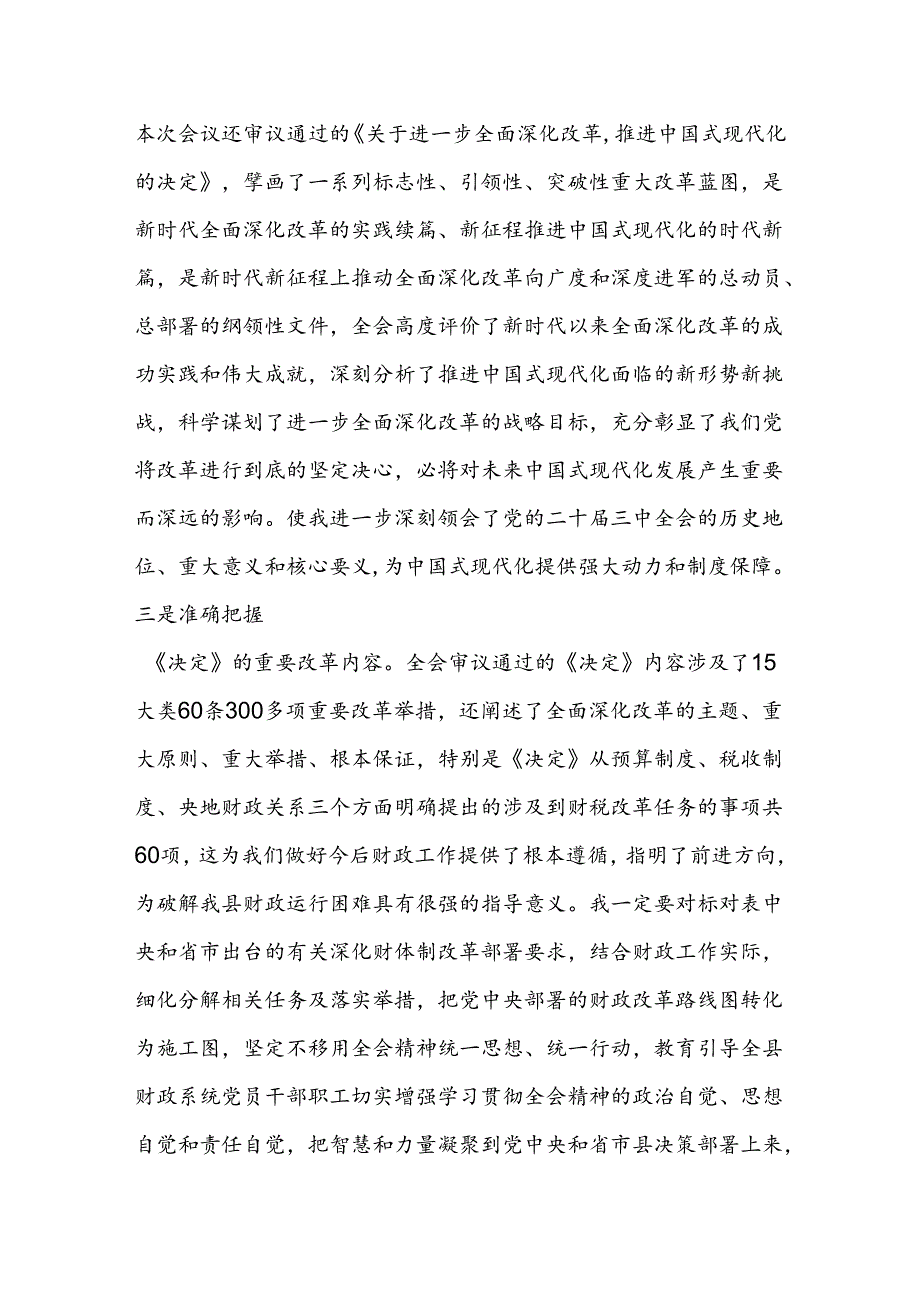 本次会议还审议通过的《关于进一步全面深化改革,推进中国式现代化的决定》，擘画了一系列标志性、引领性、突破性重大改革蓝图，是新时代全面深化改革的实践续篇、新征程推进中国式现代化的时代新篇，是新时代新征程上推动全面深化改革向广度和深度进军的总动员、总部署的纲领性文件，全会高度评价了新时代以来全面深化改革的成功实践和伟大成就，深刻分析了推进中国式现代化面临的新形势新挑战，科学谋划了进一步全面深化改革的战略目标，充分彰显了我们党将改革进行到底的坚定决心，必将对未来中国式现代化发展产生重要而深远的影响。使我进一步深刻领会了党的二十届三中全会的历史地位、重大意义和核心要义,为中国式现代化提供强大动力和制度保障。三是准确把握

《决定》的重要改革内容。全会审议通过的《决定》内容涉及了15大类60条300多项重要改革举措，还阐述了全面深化改革的主题、重大原则、重大举措、根本保证，特别是《决定》从预算制度、税收制度、央地财政关系三个方面明确提出的涉及到财税改革任务的事项共60项，这为我们做好今后财政工作提供了根本遵循，指明了前进方向，为破解我县财政运行困难具有很强的指导意义。我一定要对标对表中央和省市出台的有关深化财体制改革部署要求，结合财政工作实际，细化分解相关任务及落实举措，把党中央部署的财政改革路线图转化为施工图，坚定不移用全会精神统一思想、统一行动，教育引导全县财政系统党员干部职工切实增强学习贯彻全会精神的政治自觉、思想自觉和责任自觉，把智慧和力量凝聚到党中央和省市县决策部署上来，